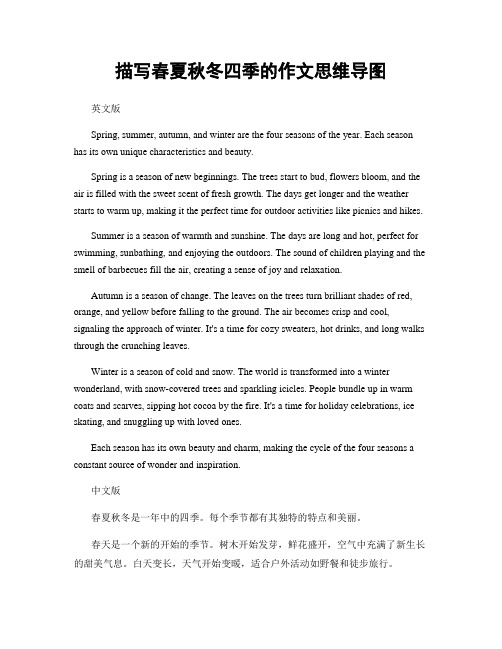 描写春夏秋冬四季的作文思维导图

英文版

Spring, summer, autumn, and winter are the four seasons of the year. Each season has its own unique characteristics and beauty.

Spring is a season of new beginnings. The trees start to bud, flowers bloom, and the air is filled with the sweet scent of fresh growth. The days get longer and the weather starts to warm up, making it the perfect time for outdoor activities like picnics and hikes.

Summer is a season of warmth and sunshine. The days are long and hot, perfect for swimming, sunbathing, and enjoying the outdoors. The sound of children playing and the smell of barbecues fill the air, creating a sense of joy and relaxation.

Autumn is a season of change. The leaves on the trees turn brilliant shades of red, orange, and yellow before falling to the ground. The air becomes crisp and cool, signaling the approach of winter. It's a time for cozy sweaters, hot drinks, and long walks through the crunching leaves.

Winter is a season of cold and snow. The world is transformed into a winter wonderland, with snow-covered trees and sparkling icicles. People bundle up in warm coats and scarves, sipping hot cocoa by the fire. It's a time for holiday celebrations, ice skating, and snuggling up with loved ones.

Each season has its own beauty and charm, making the cycle of the four seasons a constant source of wonder and inspiration.

中文版

春夏秋冬是一年中的四季。每个季节都有其独特的特点和美丽。

春天是一个新的开始的季节。树木开始发芽，鲜花盛开，空气中充满了新生长的甜美气息。白天变长，天气开始变暖，适合户外活动如野餐和徒步旅行。